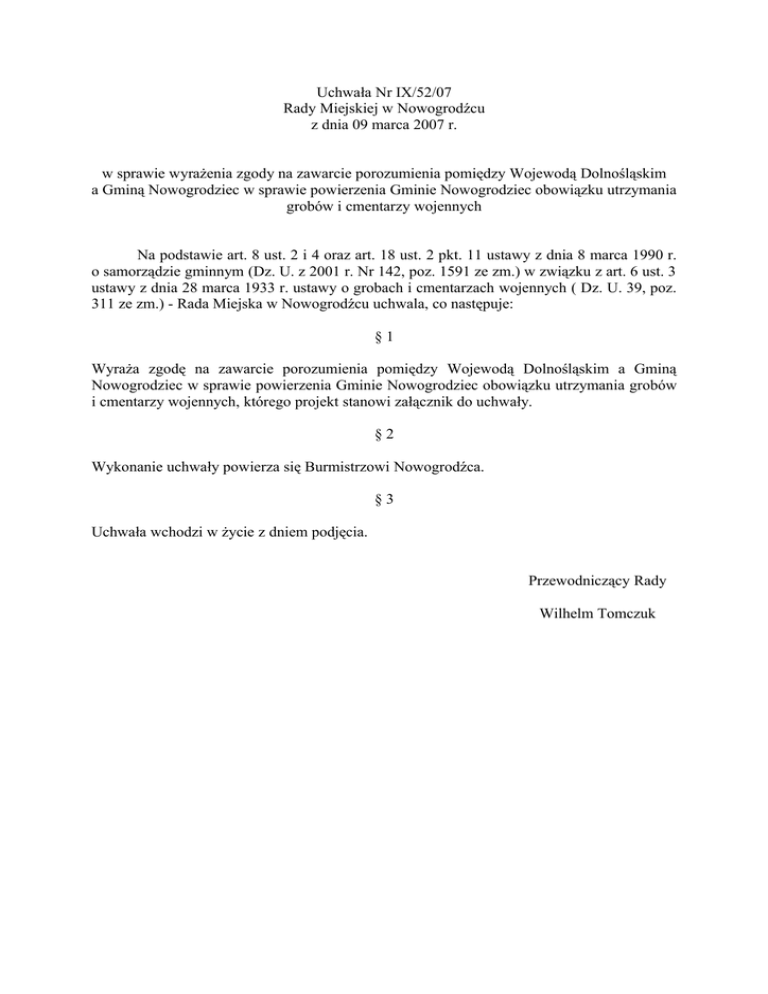 Uchwała Nr IX/52/07
Rady Miejskiej w Nowogrodźcu
z dnia 09 marca 2007 r.

w sprawie wyrażenia zgody na zawarcie porozumienia pomiędzy Wojewodą Dolnośląskim a Gminą Nowogrodziec w sprawie powierzenia Gminie Nowogrodziec obowiązku utrzymania grobów i cmentarzy wojennych

Na podstawie art. 8 ust. 2 i 4 oraz art. 18 ust. 2 pkt. 11 ustawy z dnia 8 marca 1990 r. o samorządzie gminnym (Dz. U. z 2001 r. Nr 142, poz. 1591 ze zm.) w związku z art. 6 ust. 3 ustawy z dnia 28 marca 1933 r. ustawy o grobach i cmentarzach wojennych ( Dz. U. 39, poz. 311 ze zm.) - Rada Miejska w Nowogrodźcu uchwala, co następuje:

§ 1

Wyraża zgodę na zawarcie porozumienia pomiędzy Wojewodą Dolnośląskim a Gminą Nowogrodziec w sprawie powierzenia Gminie Nowogrodziec obowiązku utrzymania grobów i cmentarzy wojennych, którego projekt stanowi załącznik do uchwały.

§ 2

Wykonanie uchwały powierza się Burmistrzowi Nowogrodźca.

§ 3

Uchwała wchodzi w życie z dniem podjęcia.

Przewodniczący Rady

Wilhelm Tomczuk